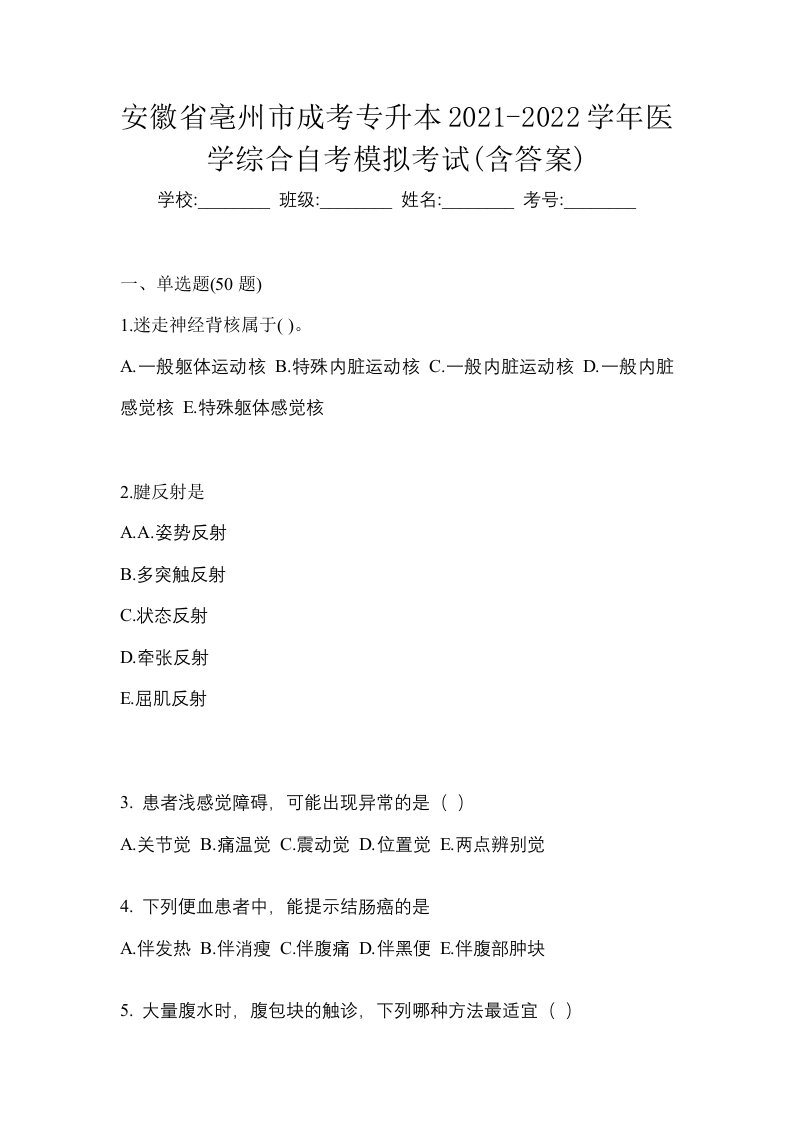 安徽省亳州市成考专升本2021-2022学年医学综合自考模拟考试(含答案)

学校:________ 班级:________ 姓名:________ 考号:________

一、单选题(50 题)

1.迷走神经背核属于( )。

A.一般躯体运动核 B.特殊内脏运动核 C.一般内脏运动核 D.一般内脏感觉核 E.特殊躯体感觉核

2.腱反射是

A.A.姿势反射

B.多突触反射

C.状态反射

D.牵张反射

E.屈肌反射

3. 患者浅感觉障碍，可能出现异常的是（ ）

A.关节觉 B.痛温觉 C.震动觉 D.位置觉 E.两点辨别觉

4. 下列便血患者中，能提示结肠癌的是

A.伴发热 B.伴消瘦 C.伴腹痛 D.伴黑便 E.伴腹部肿块

5. 大量腹水时，腹包块的触诊，下列哪种方法最适宜（ ）